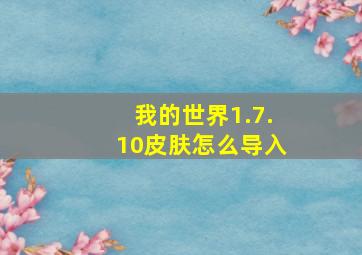 我的世界1.7.10皮肤怎么导入